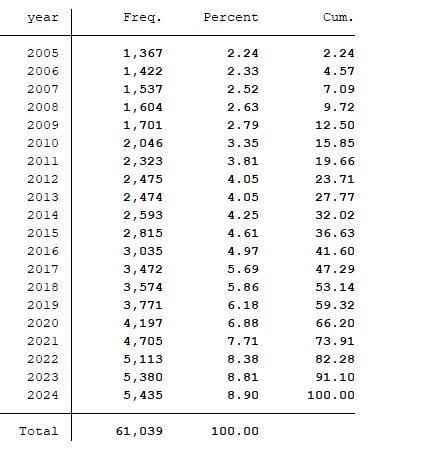 | year | Freq. | Percent | Cum. |
|---|---|---|---|
| 2005 | 1,367 | 2.24 | 2.24 |
| 2006 | 1,422 | 2.33 | 4.57 |
| 2007 | 1,537 | 2.52 | 7.09 |
| 2008 | 1,604 | 2.63 | 9.72 |
| 2009 | 1,701 | 2.79 | 12.50 |
| 2010 | 2,046 | 3.35 | 15.85 |
| 2011 | 2,323 | 3.81 | 19.66 |
| 2012 | 2,475 | 4.05 | 23.71 |
| 2013 | 2,474 | 4.05 | 27.77 |
| 2014 | 2,593 | 4.25 | 32.02 |
| 2015 | 2,815 | 4.61 | 36.63 |
| 2016 | 3,035 | 4.97 | 41.60 |
| 2017 | 3,472 | 5.69 | 47.29 |
| 2018 | 3,574 | 5.86 | 53.14 |
| 2019 | 3,771 | 6.18 | 59.32 |
| 2020 | 4,197 | 6.88 | 66.20 |
| 2021 | 4,705 | 7.71 | 73.91 |
| 2022 | 5,113 | 8.38 | 82.28 |
| 2023 | 5,380 | 8.81 | 91.10 |
| 2024 | 5,435 | 8.90 | 100.00 |
| Total | 61,039 | 100.00 | |